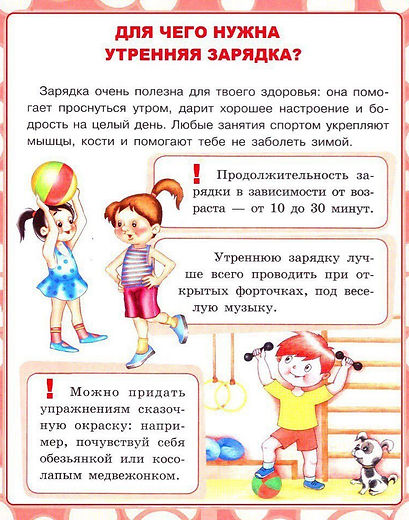 ДЛЯ ЧЕГО НУЖНА
УТРЕННЯЯ ЗАРЯДКА?

Зарядка очень полезна для твоего здоровья: она помогает проснуться утром, дарит хорошее настроение и бодрость на целый день. Любые занятия спортом укрепляют мышцы, кости и помогают тебе не заболеть зимой.

! Продолжительность зарядки в зависимости от возраста — от 10 до 30 минут.

Утреннюю зарядку лучше всего проводить при открытых форточках, под веселую музыку.

! Можно придать упражнениям сказочную окраску: например, почувствуй себя обезьянкой или косолапым медвежонком.